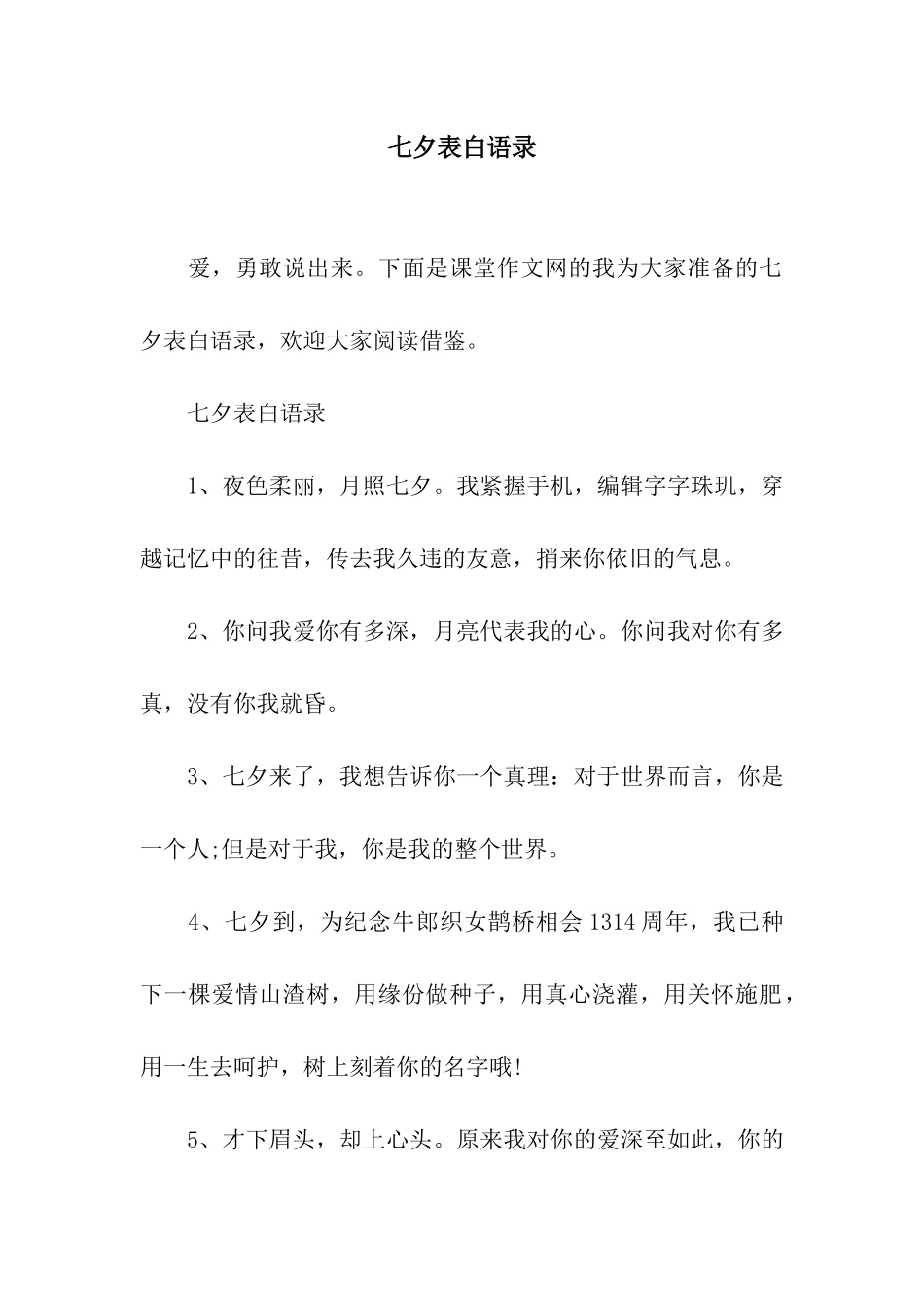 七夕表白语录

爱，勇敢说出来。下面是课堂作文网的我为大家准备的七夕表白语录，欢迎大家阅读借鉴。

七夕表白语录

1、夜色柔丽，月照七夕。我紧握手机，编辑字字珠玑，穿越记忆中的往昔，传去我久违的友意，捎来你依旧的气息。

2、你问我爱你有多深，月亮代表我的心。你问我对你有多真，没有你我就昏。

3、七夕来了，我想告诉你一个真理：对于世界而言，你是一个人;但是对于我，你是我的整个世界。

4、七夕到，为纪念牛郎织女鹊桥相会1314周年，我已种下一棵爱情山渣树，用缘份做种子，用真心浇灌，用关怀施肥，用一生去呵护，树上刻着你的名字哦!

5、才下眉头，却上心头。原来我对你的爱深至如此，你的